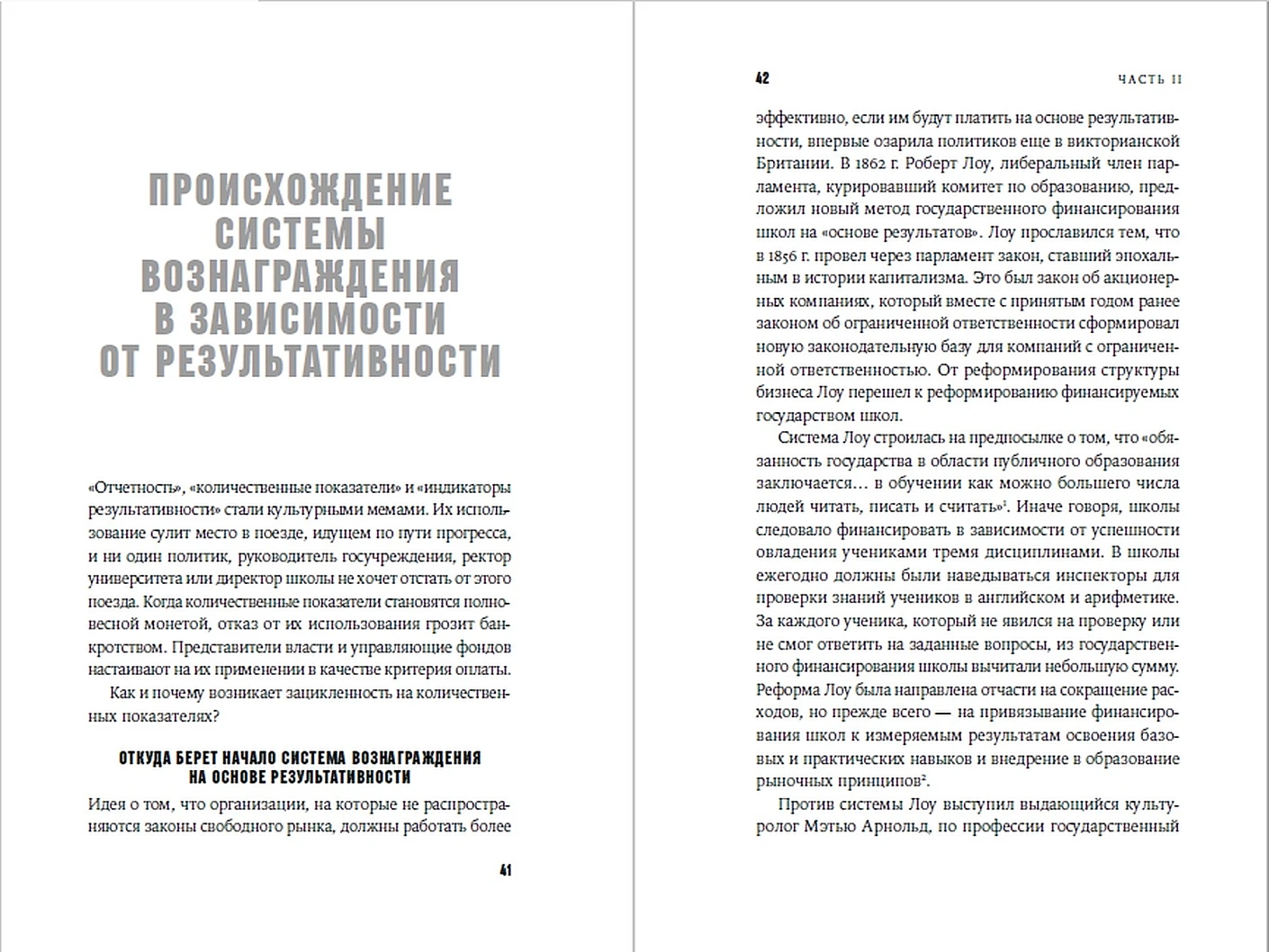 ПРОИСХОЖДЕНИЕ СИСТЕМЫ ВОЗНАГРАЖДЕНИЯ В ЗАВИСИМОСТИ ОТ РЕЗУЛЬТАТИВНОСТИ

«Отчетность», «количественные показатели» и «индикаторы результативности» стали культурными мемами. Их использование сулит место в поезде, идущем по пути прогресса, и ни один политик, руководитель госучреждения, ректор университета или директор школы не хочет отстать от этого поезда. Когда количественные показатели становятся полновесной монетой, отказ от их использования грозит банкротством. Представители власти и управляющие фондов настаивают на их применении в качестве критерия оплаты.

Как и почему возникает зацикленность на количественных показателях?

ОТКУДА БЕРЕТ НАЧАЛО СИСТЕМА ВОЗНАГРАЖДЕНИЯ НА ОСНОВЕ РЕЗУЛЬТАТИВНОСТИ

Идея о том, что организации, на которые не распространяются законы свободного рынка, должны работать более

41

42 ЧАСТЬ II

эффективно, если им будут платить на основе результативности, впервые озарила политиков еще в викторианской Британии. В 1862 г. Роберт Лоу, либеральный член парламента, курировавший комитет по образованию, предложил новый метод государственного финансирования школ на «основе результатов». Лоу прославился тем, что в 1856 г. провел через парламент закон, ставший эпохальным в истории капитализма. Это был закон об акционерных компаниях, который вместе с принятым годом ранее законом об ограниченной ответственности сформировал новую законодательную базу для компаний с ограниченной ответственностью. От реформирования структуры бизнеса Лоу перешел к реформированию финансируемых государством школ.

Система Лоу строилась на предпосылке о том, что «обязанность государства в области публичного образования заключается… в обучении как можно большего числа людей читать, писать и считать»$^1$. Иначе говоря, школы следовало финансировать в зависимости от успешности овладения учениками тремя дисциплинами. В школы ежегодно должны были наведываться инспекторы для проверки знаний учеников в английском и арифметике. За каждого ученика, который не явился на проверку или не смог ответить на заданные вопросы, из государственного финансирования школы вычитали небольшую сумму. Реформа Лоу была направлена отчасти на сокращение расходов, но прежде всего — на привязывание финансирования школ к измеряемым результатам освоения базовых и практических навыков и внедрение в образование рыночных принципов$^2$.

Против системы Лоу выступил выдающийся культуролог Мэтью Арнольд, по профессии государственный